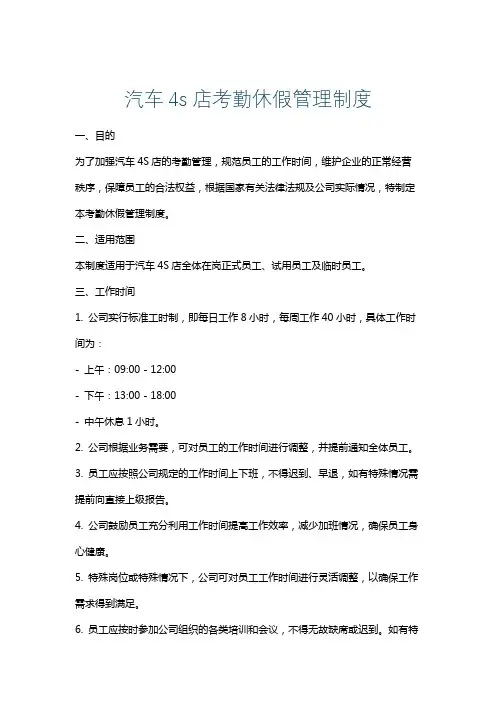 汽车 4s 店考勤休假管理制度

一、目的

为了加强汽车 4S 店的考勤管理，规范员工的工作时间，维护企业的正常经营秩序，保障员工的合法权益，根据国家有关法律法规及公司实际情况，特制定本考勤休假管理制度。

二、适用范围

本制度适用于汽车 4S 店全体在岗正式员工、试用员工及临时员工。

三、工作时间

1. 公司实行标准工时制，即每日工作 8 小时，每周工作 40 小时，具体工作时间为：

- 上午：09:00 - 12:00

- 下午：13:00 - 18:00

- 中午休息 1 小时。

2. 公司根据业务需要，可对员工的工作时间进行调整，并提前通知全体员工。

3. 员工应按照公司规定的工作时间上下班，不得迟到、早退，如有特殊情况需提前向直接上级报告。

4. 公司鼓励员工充分利用工作时间提高工作效率，减少加班情况，确保员工身心健康。

5. 特殊岗位或特殊情况下，公司可对员工工作时间进行灵活调整，以确保工作需求得到满足。

6. 员工应按时参加公司组织的各类培训和会议，不得无故缺席或迟到。如有特